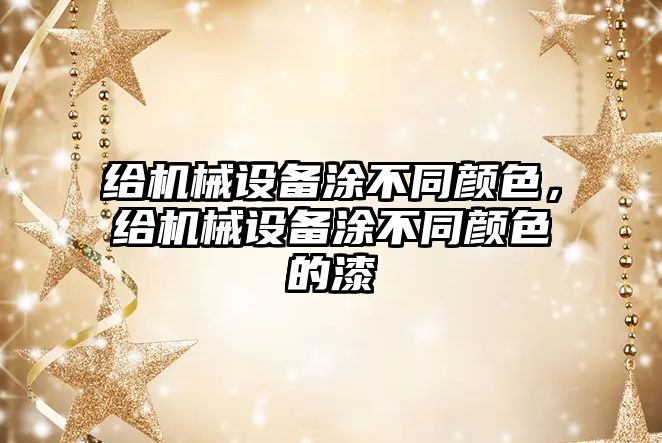 给机械设备涂不同颜色，给机械设备涂不同颜色的漆